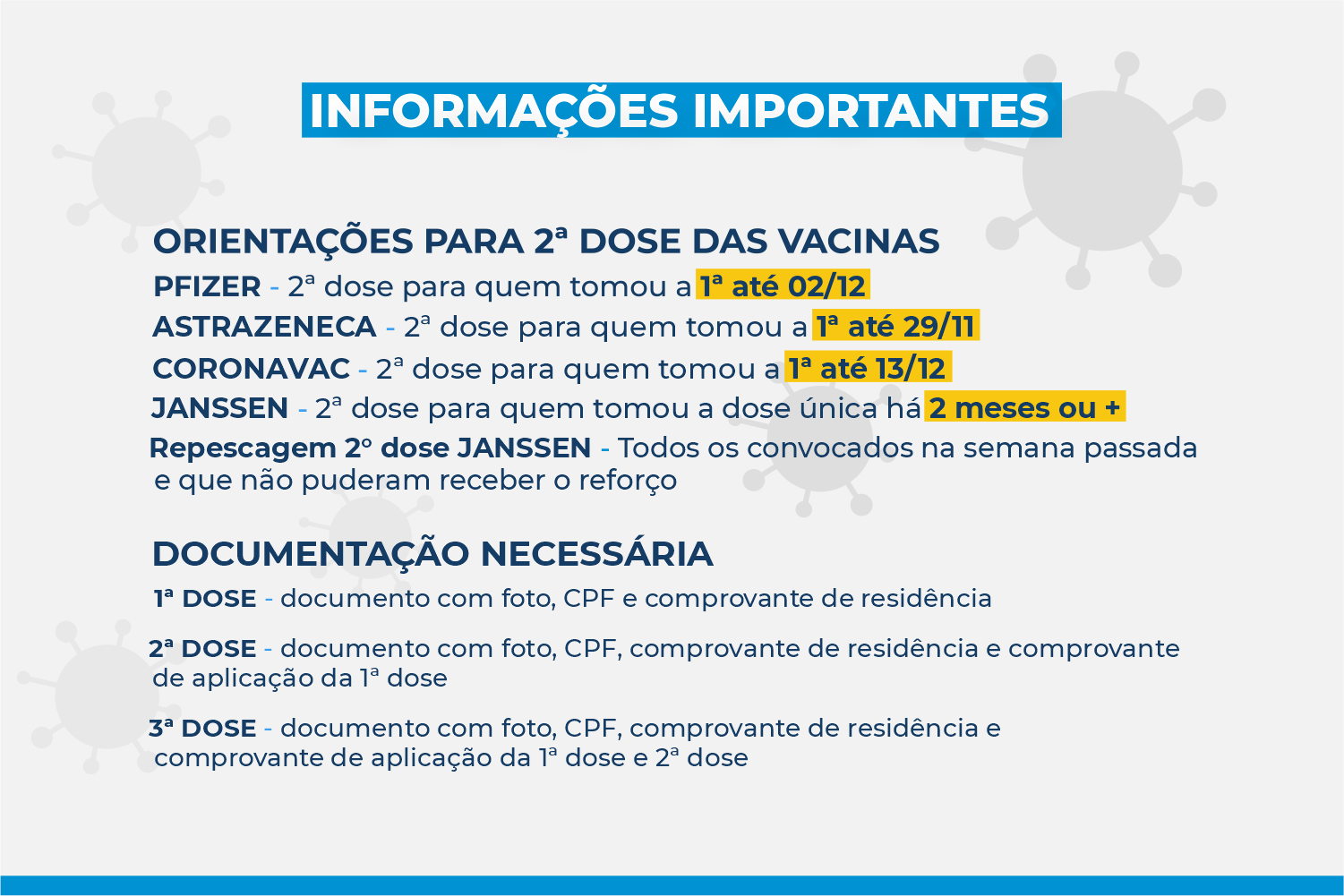 INFORMAÇÕES IMPORTANTES

ORIENTAÇÕES PARA 2ª DOSE DAS VACINAS

PFIZER - 2ª dose para quem tomou a 1ª até 02/12

ASTRAZENECA - 2ª dose para quem tomou a 1ª até 29/11

CORONAVAC - 2ª dose para quem tomou a 1ª até 13/12

JANSSEN - 2ª dose para quem tomou a dose única há 2 meses ou +

Repescagem 2º dose JANSSEN - Todos os convocados na semana passada e que não puderam receber o reforço

DOCUMENTAÇÃO NECESSÁRIA

1ª DOSE - documento com foto, CPF e comprovante de residência

2ª DOSE - documento com foto, CPF, comprovante de residência e comprovante de aplicação da 1ª dose

3ª DOSE - documento com foto, CPF, comprovante de residência e comprovante de aplicação da 1ª dose e 2ª dose